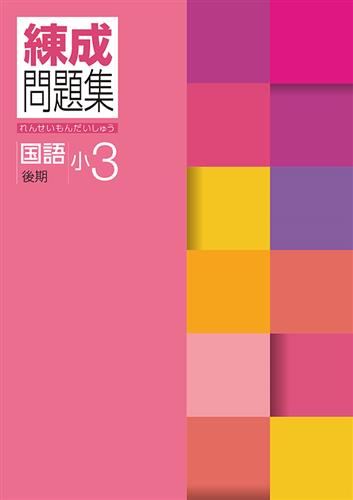 練成
問題集
れんせいもんだいしゅう

国語
後期
小3